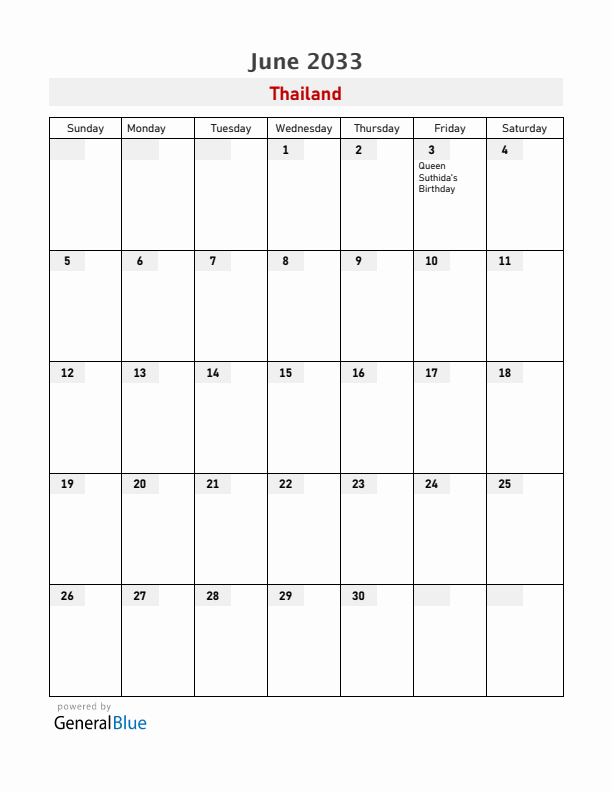 June 2033

Thailand

| Sunday | Monday | Tuesday | Wednesday | Thursday | Friday | Saturday |
|---|---|---|---|---|---|---|
| | | | 1 | 2 | 3 Queen Suthida's Birthday | 4 |
| 5 | 6 | 7 | 8 | 9 | 10 | 11 |
| 12 | 13 | 14 | 15 | 16 | 17 | 18 |
| 19 | 20 | 21 | 22 | 23 | 24 | 25 |
| 26 | 27 | 28 | 29 | 30 | | |

powered by
GeneralBlue